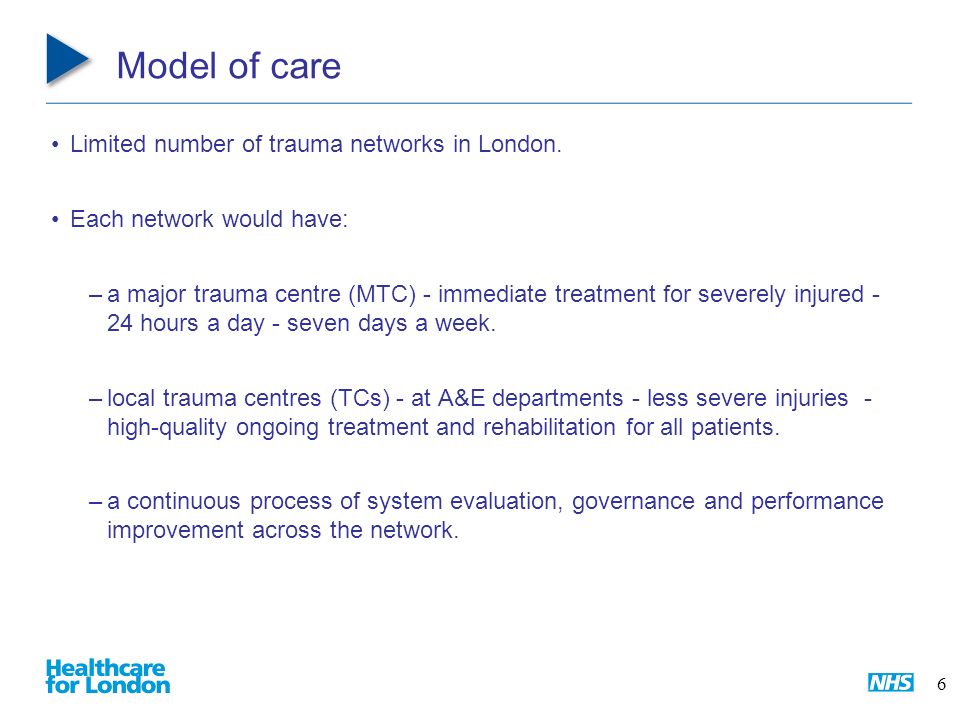 Model of care

• Limited number of trauma networks in London.

• Each network would have:

– a major trauma centre (MTC) - immediate treatment for severely injured - 24 hours a day - seven days a week.

– local trauma centres (TCs) - at A&E departments - less severe injuries - high-quality ongoing treatment and rehabilitation for all patients.

– a continuous process of system evaluation, governance and performance improvement across the network.

Healthcare for London

NHS

6